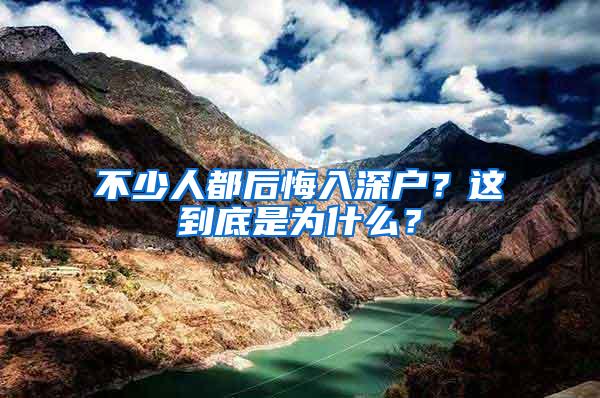 不少人都后悔入深户？这到底是为什么？